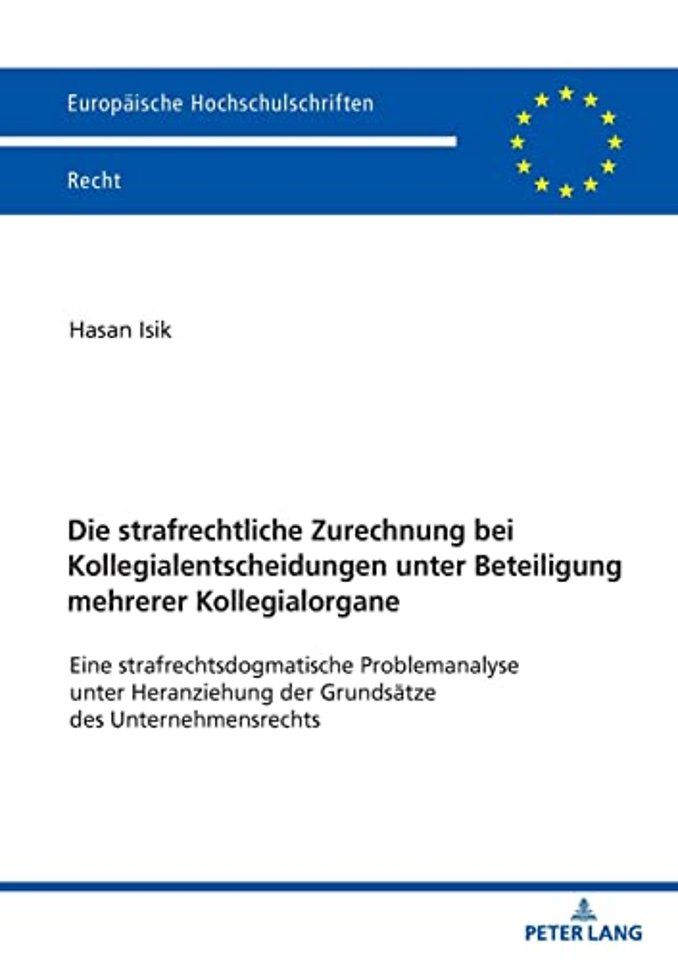 Europäische Hochschulschriften

Recht

Hasan Isik

Die strafrechtliche Zurechnung bei Kollegialentscheidungen unter Beteiligung mehrerer Kollegialorgane

Eine strafrechtsdogmatische Problemanalyse unter Heranziehung der Grundsätze des Unternehmensrechts

PETER LANG